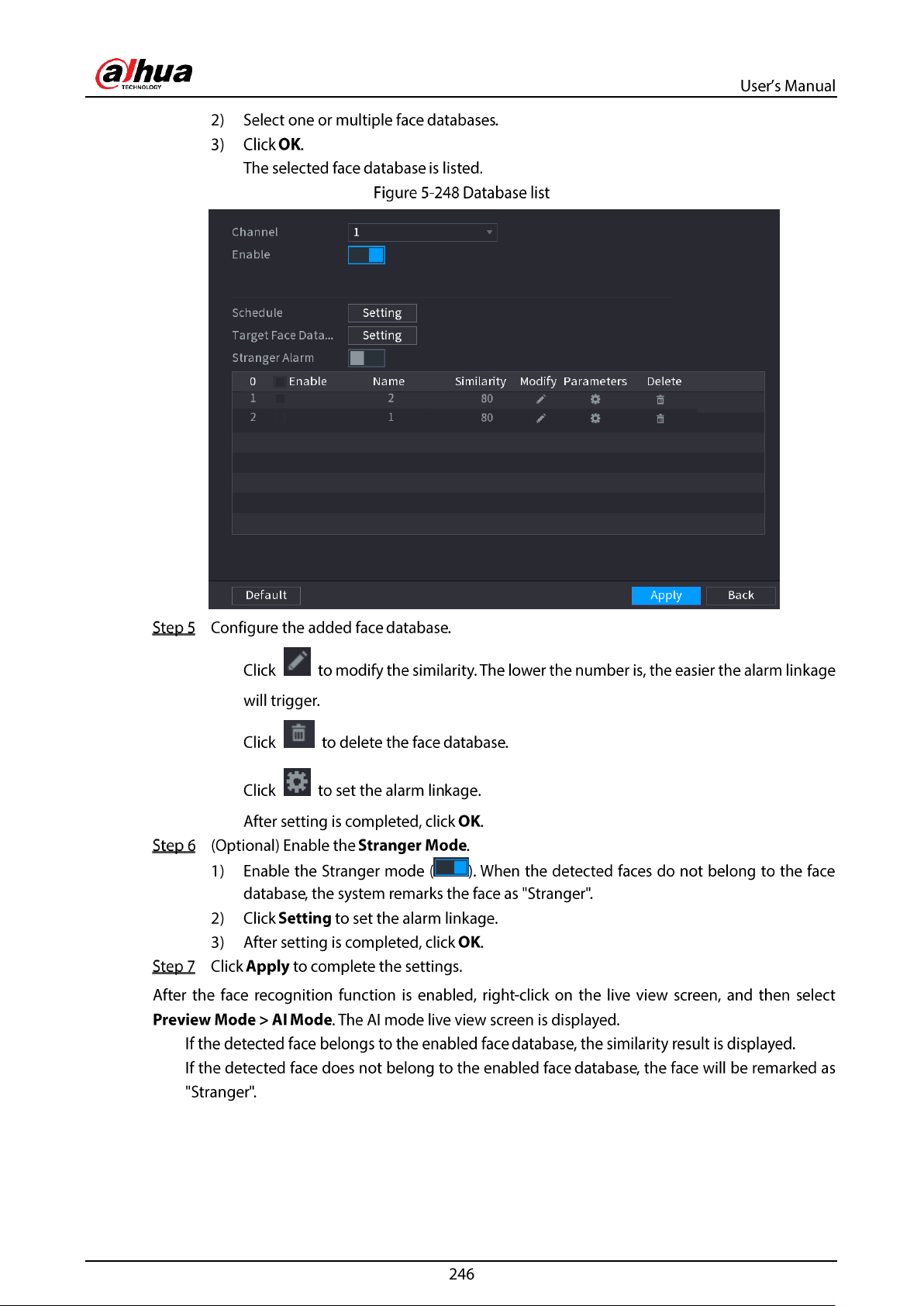 alhua
TECHNOLOGY
User's Manual

2) Select one or multiple face databases.
3) Click OK.
The selected face database is listed.

Figure 5-248 Database list

Channel 1
Enable

Schedule Setting
Target Face Data... Setting
Stranger Alarm

| 0 | Enable | Name | Similarity | Modify | Parameters | Delete |
|---|---|---|---|---|---|---|
| 1 | | 2 | 80 | | | |
| 2 | | 1 | 80 | | | |

Default Apply Back

Step 5 Configure the added face database.

Click to modify the similarity. The lower the number is, the easier the alarm linkage will trigger.

Click to delete the face database.

Click to set the alarm linkage.

After setting is completed, click OK.

Step 6 (Optional) Enable the Stranger Mode.
1) Enable the Stranger mode (). When the detected faces do not belong to the face database, the system remarks the face as "Stranger".
2) Click Setting to set the alarm linkage.
3) After setting is completed, click OK.

Step 7 Click Apply to complete the settings.

After the face recognition function is enabled, right-click on the live view screen, and then select Preview Mode > AI Mode. The AI mode live view screen is displayed.

If the detected face belongs to the enabled face database, the similarity result is displayed.

If the detected face does not belong to the enabled face database, the face will be remarked as "Stranger".

246